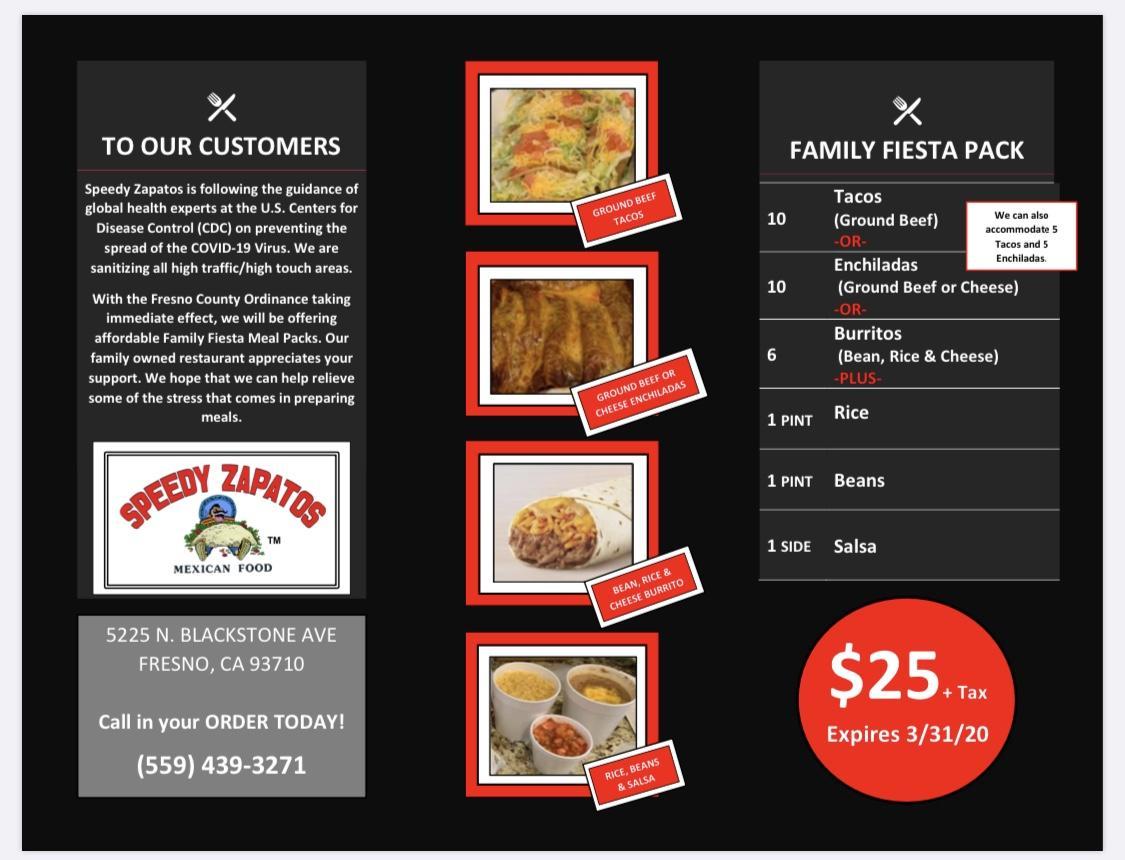 TO OUR CUSTOMERS

Speedy Zapatos is following the guidance of global health experts at the U.S. Centers for Disease Control (CDC) on preventing the spread of the COVID-19 Virus. We are sanitizing all high traffic/high touch areas.

With the Fresno County Ordinance taking immediate effect, we will be offering affordable Family Fiesta Meal Packs. Our family owned restaurant appreciates your support. We hope that we can help relieve some of the stress that comes in preparing meals.

SPEEDY ZAPATOS
™
MEXICAN FOOD

5225 N. BLACKSTONE AVE
FRESNO, CA 93710

Call in your ORDER TODAY!

(559) 439-3271

GROUND BEEF TACOS

GROUND BEEF OR CHEESE ENCHILADAS

BEAN, RICE & CHEESE BURRITO

RICE, BEANS & SALSA

FAMILY FIESTA PACK

10 Tacos
(Ground Beef)
-OR-

We can also accommodate 5 Tacos and 5 Enchiladas.

10 Enchiladas
(Ground Beef or Cheese)
-OR-

6 Burritos
(Bean, Rice & Cheese)
-PLUS-

1 PINT Rice

1 PINT Beans

1 SIDE Salsa

$25 + Tax
Expires 3/31/20